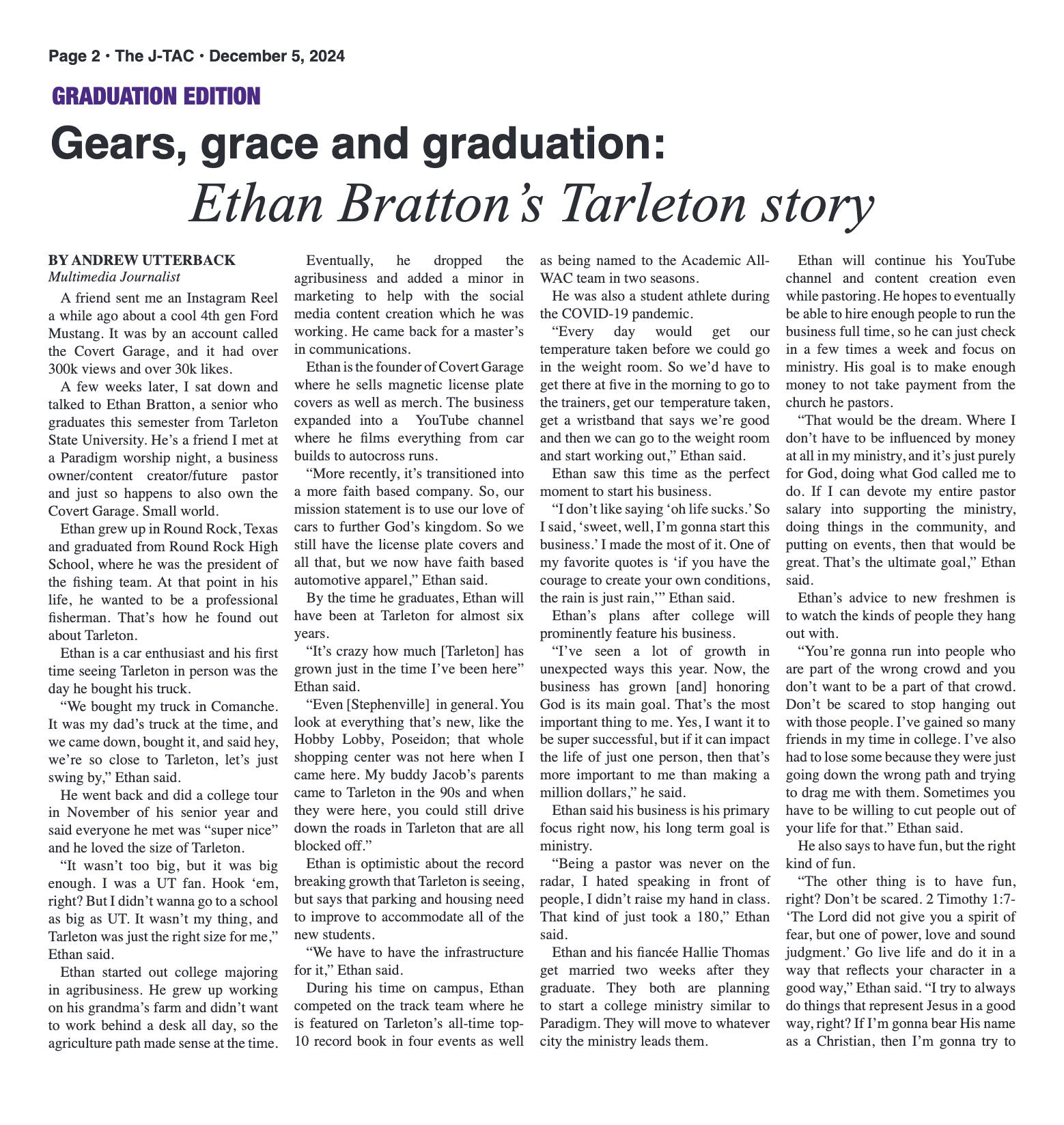 Page 2 • The J-TAC • December 5, 2024

GRADUATION EDITION

Gears, grace and graduation:
Ethan Bratton's Tarleton story

BY ANDREW UTTERBACK
Multimedia Journalist

A friend sent me an Instagram Reel a while ago about a cool 4th gen Ford Mustang. It was by an account called the Covert Garage, and it had over 300k views and over 30k likes.

A few weeks later, I sat down and talked to Ethan Bratton, a senior who graduates this semester from Tarleton State University. He's a friend I met at a Paradigm worship night, a business owner/content creator/future pastor and just so happens to also own the Covert Garage. Small world.

Ethan grew up in Round Rock, Texas and graduated from Round Rock High School, where he was the president of the fishing team. At that point in his life, he wanted to be a professional fisherman. That's how he found out about Tarleton.

Ethan is a car enthusiast and his first time seeing Tarleton in person was the day he bought his truck.

"We bought my truck in Comanche. It was my dad's truck at the time, and we came down, bought it, and said hey, we're so close to Tarleton, let's just swing by," Ethan said.

He went back and did a college tour in November of his senior year and said everyone he met was "super nice" and he loved the size of Tarleton.

"It wasn't too big, but it was big enough. I was a UT fan. Hook 'em, right? But I didn't wanna go to a school as big as UT. It wasn't my thing, and Tarleton was just the right size for me," Ethan said.

Ethan started out college majoring in agribusiness. He grew up working on his grandma's farm and didn't want to work behind a desk all day, so the agriculture path made sense at the time.

Eventually, he dropped the agribusiness and added a minor in marketing to help with the social media content creation which he was working. He came back for a master's in communications.

Ethan is the founder of Covert Garage where he sells magnetic license plate covers as well as merch. The business expanded into a YouTube channel where he films everything from car builds to autocross runs.

"More recently, it's transitioned into a more faith based company. So, our mission statement is to use our love of cars to further God's kingdom. So we still have the license plate covers and all that, but we now have faith based automotive apparel," Ethan said.

By the time he graduates, Ethan will have been at Tarleton for almost six years.

"It's crazy how much [Tarleton] has grown just in the time I've been here" Ethan said.

"Even [Stephenville] in general. You look at everything that's new, like the Hobby Lobby, Poseidon; that whole shopping center was not here when I came here. My buddy Jacob's parents came to Tarleton in the 90s and when they were here, you could still drive down the roads in Tarleton that are all blocked off."

Ethan is optimistic about the record breaking growth that Tarleton is seeing, but says that parking and housing need to improve to accommodate all of the new students.

"We have to have the infrastructure for it," Ethan said.

During his time on campus, Ethan competed on the track team where he is featured on Tarleton's all-time top-10 record book in four events as well as being named to the Academic All-WAC team in two seasons.

He was also a student athlete during the COVID-19 pandemic.

"Every day would get our temperature taken before we could go in the weight room. So we'd have to get there at five in the morning to go to the trainers, get our temperature taken, get a wristband that says we're good and then we can go to the weight room and start working out," Ethan said.

Ethan saw this time as the perfect moment to start his business.

"I don't like saying 'oh life sucks.' So I said, 'sweet, well, I'm gonna start this business.' I made the most of it. One of my favorite quotes is 'if you have the courage to create your own conditions, the rain is just rain,'" Ethan said.

Ethan's plans after college will prominently feature his business.

"I've seen a lot of growth in unexpected ways this year. Now, the business has grown [and] honoring God is its main goal. That's the most important thing to me. Yes, I want it to be super successful, but if it can impact the life of just one person, then that's more important to me than making a million dollars," he said.

Ethan said his business is his primary focus right now, his long term goal is ministry.

"Being a pastor was never on the radar, I hated speaking in front of people, I didn't raise my hand in class. That kind of just took a 180," Ethan said.

Ethan and his fiancée Hallie Thomas get married two weeks after they graduate. They both are planning to start a college ministry similar to Paradigm. They will move to whatever city the ministry leads them.

Ethan will continue his YouTube channel and content creation even while pastoring. He hopes to eventually be able to hire enough people to run the business full time, so he can just check in a few times a week and focus on ministry. His goal is to make enough money to not take payment from the church he pastors.

"That would be the dream. Where I don't have to be influenced by money at all in my ministry, and it's just purely for God, doing what God called me to do. If I can devote my entire pastor salary into supporting the ministry, doing things in the community, and putting on events, then that would be great. That's the ultimate goal," Ethan said.

Ethan's advice to new freshmen is to watch the kinds of people they hang out with.

"You're gonna run into people who are part of the wrong crowd and you don't want to be a part of that crowd. Don't be scared to stop hanging out with those people. I've gained so many friends in my time in college. I've also had to lose some because they were just going down the wrong path and trying to drag me with them. Sometimes you have to be willing to cut people out of your life for that." Ethan said.

He also says to have fun, but the right kind of fun.

"The other thing is to have fun, right? Don't be scared. 2 Timothy 1:7- 'The Lord did not give you a spirit of fear, but one of power, love and sound judgment.' Go live life and do it in a way that reflects your character in a good way," Ethan said. "I try to always do things that represent Jesus in a good way, right? If I'm gonna bear His name as a Christian, then I'm gonna try to